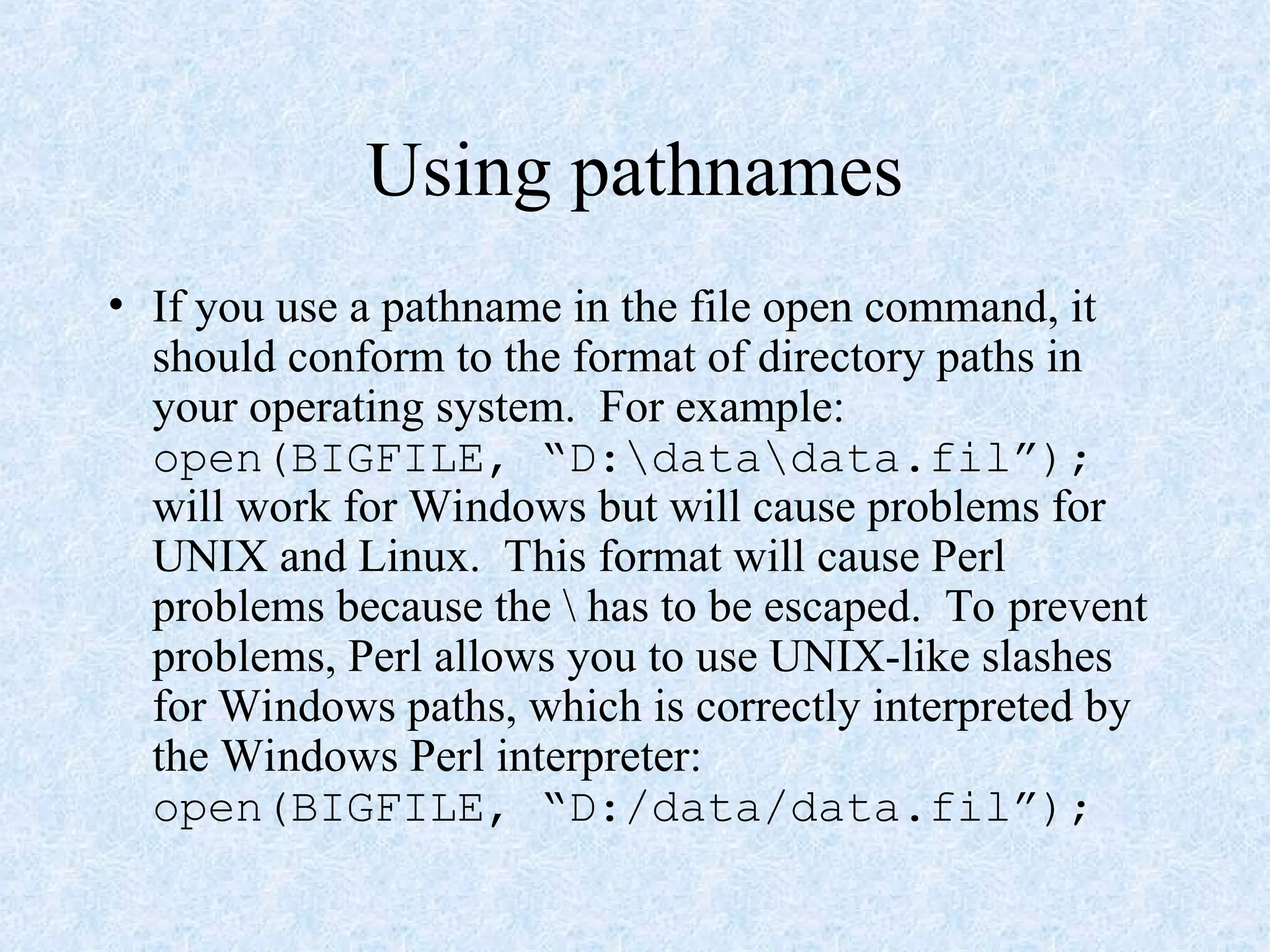 Using pathnames

• If you use a pathname in the file open command, it should conform to the format of directory paths in your operating system. For example:
open(BIGFILE, "D:\data\data.fil");
will work for Windows but will cause problems for UNIX and Linux. This format will cause Perl problems because the \ has to be escaped. To prevent problems, Perl allows you to use UNIX-like slashes for Windows paths, which is correctly interpreted by the Windows Perl interpreter:
open(BIGFILE, "D:/data/data.fil");